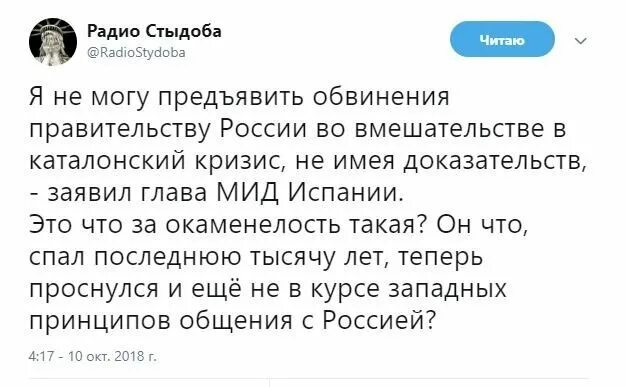 Радио Стыдоба
@RadioStydoba

Читаю

Я не могу предъявить обвинения правительству России во вмешательстве в каталонский кризис, не имея доказательств, - заявил глава МИД Испании.
Это что за окаменелость такая? Он что, спал последнюю тысячу лет, теперь проснулся и ещё не в курсе западных принципов общения с Россией?

4:17 - 10 окт. 2018 г.